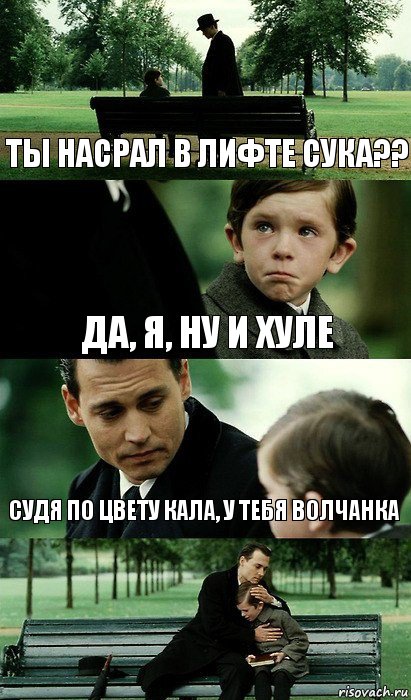 ТЫ НАСРАЛ В ЛИФТЕ СУКА??

ДА, Я, НУ И ХУЛЕ

СУДЯ ПО ЦВЕТУ КАЛА, У ТЕБЯ ВОЛЧАНКА

risovach.ru